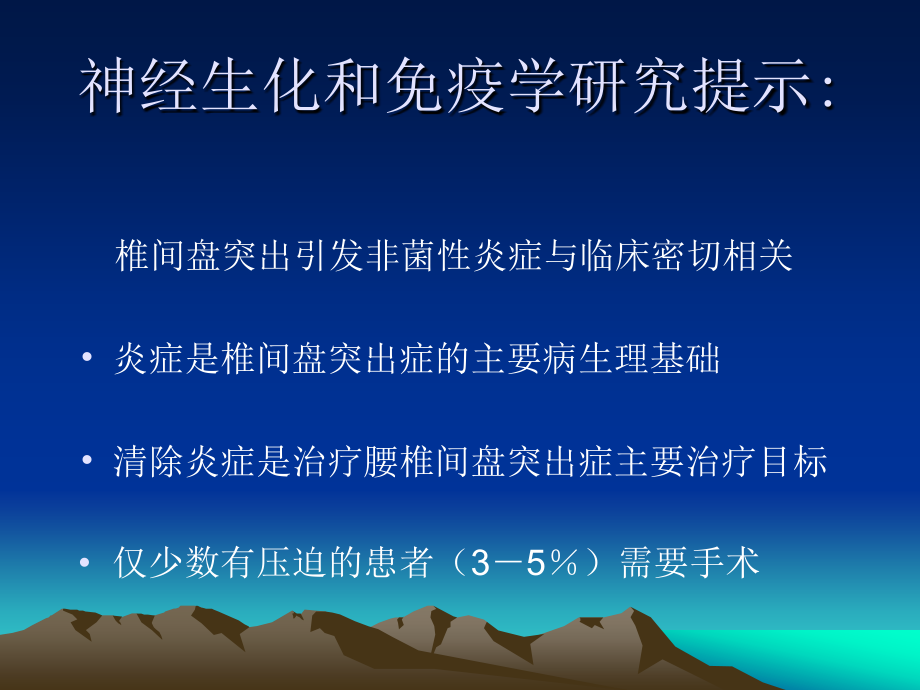 神经生化和免疫学研究提示:

椎间盘突出引发非菌性炎症与临床密切相关

• 炎症是椎间盘突出症的主要病生理基础

• 清除炎症是治疗腰椎间盘突出症主要治疗目标

• 仅少数有压迫的患者（3－5％）需要手术